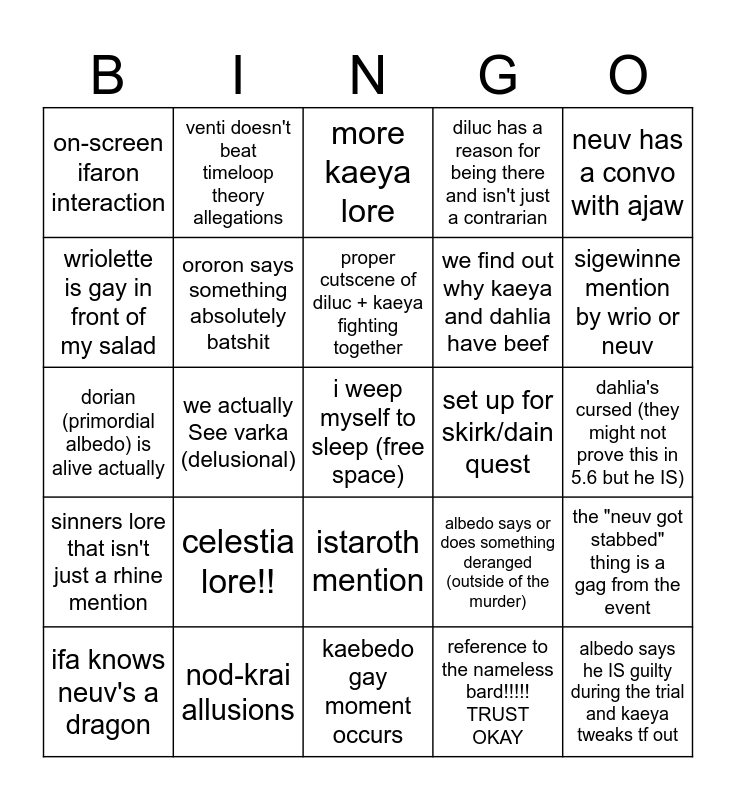 | B | I | N | G | O |
|---|---|---|---|---|
| on-screen ifaron interaction | venti doesn't beat timeloop theory allegations | more kaeya lore | diluc has a reason for being there and isn't just a contrarian | neuv has a convo with ajaw |
| wriolette is gay in front of my salad | ororon says something absolutely batshit | proper cutscene of diluc + kaeya fighting together | we find out why kaeya and dahlia have beef | sigewinne mention by wrio or neuv |
| dorian (primordial albedo) is alive actually | we actually See varka (delusional) | i weep myself to sleep (free space) | set up for skirk/dain quest | dahlia's cursed (they might not prove this in 5.6 but he IS) |
| sinners lore that isn't just a rhine mention | celestia lore!! | istaroth mention | albedo says or does something deranged (outside of the murder) | the "neuv got stabbed" thing is a gag from the event |
| ifa knows neuv's a dragon | nod-krai allusions | kaebedo gay moment occurs | reference to the nameless bard!!!!! TRUST OKAY | albedo says he IS guilty during the trial and kaeya tweaks tf out |